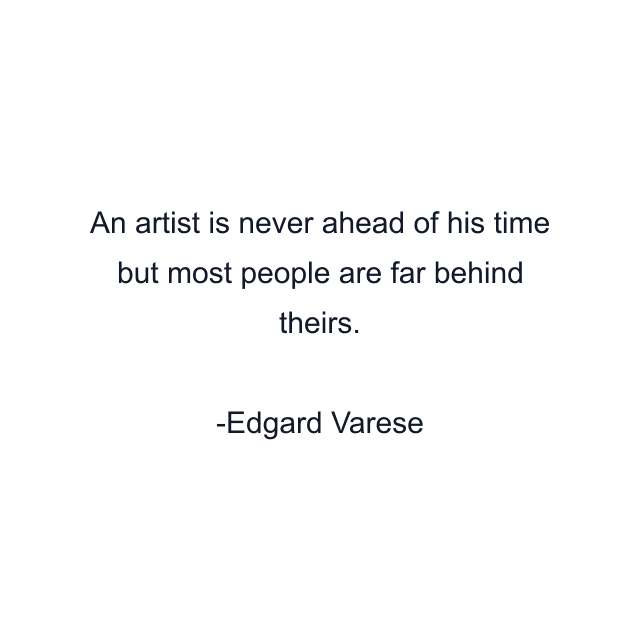 An artist is never ahead of his time but most people are far behind theirs.

-Edgard Varese